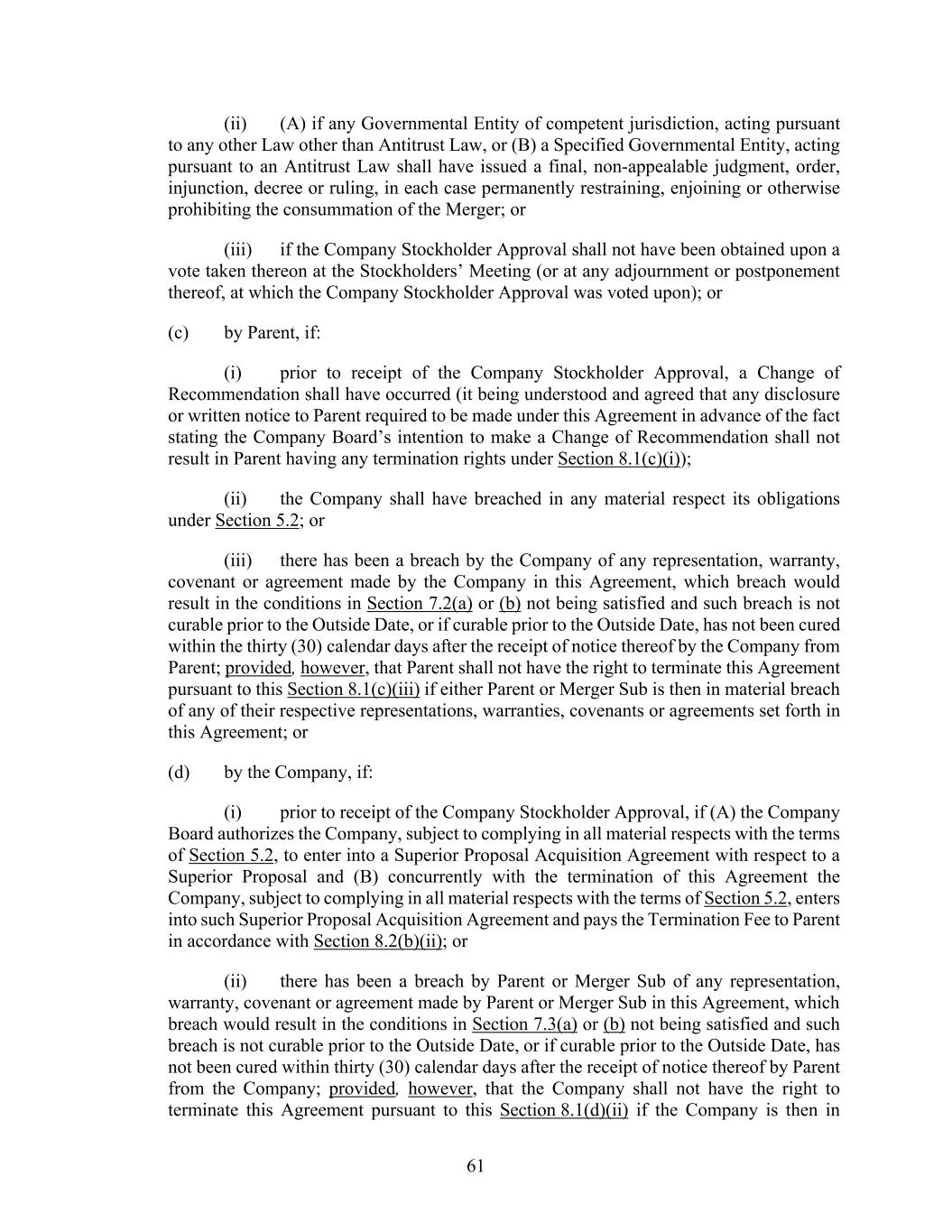 (ii) (A) if any Governmental Entity of competent jurisdiction, acting pursuant to any other Law other than Antitrust Law, or (B) a Specified Governmental Entity, acting pursuant to an Antitrust Law shall have issued a final, non-appealable judgment, order, injunction, decree or ruling, in each case permanently restraining, enjoining or otherwise prohibiting the consummation of the Merger; or

(iii) if the Company Stockholder Approval shall not have been obtained upon a vote taken thereon at the Stockholders' Meeting (or at any adjournment or postponement thereof, at which the Company Stockholder Approval was voted upon); or

(c) by Parent, if:

(i) prior to receipt of the Company Stockholder Approval, a Change of Recommendation shall have occurred (it being understood and agreed that any disclosure or written notice to Parent required to be made under this Agreement in advance of the fact stating the Company Board's intention to make a Change of Recommendation shall not result in Parent having any termination rights under Section 8.1(c)(i));

(ii) the Company shall have breached in any material respect its obligations under Section 5.2; or

(iii) there has been a breach by the Company of any representation, warranty, covenant or agreement made by the Company in this Agreement, which breach would result in the conditions in Section 7.2(a) or (b) not being satisfied and such breach is not curable prior to the Outside Date, or if curable prior to the Outside Date, has not been cured within the thirty (30) calendar days after the receipt of notice thereof by the Company from Parent; provided, however, that Parent shall not have the right to terminate this Agreement pursuant to this Section 8.1(c)(iii) if either Parent or Merger Sub is then in material breach of any of their respective representations, warranties, covenants or agreements set forth in this Agreement; or

(d) by the Company, if:

(i) prior to receipt of the Company Stockholder Approval, if (A) the Company Board authorizes the Company, subject to complying in all material respects with the terms of Section 5.2, to enter into a Superior Proposal Acquisition Agreement with respect to a Superior Proposal and (B) concurrently with the termination of this Agreement the Company, subject to complying in all material respects with the terms of Section 5.2, enters into such Superior Proposal Acquisition Agreement and pays the Termination Fee to Parent in accordance with Section 8.2(b)(ii); or

(ii) there has been a breach by Parent or Merger Sub of any representation, warranty, covenant or agreement made by Parent or Merger Sub in this Agreement, which breach would result in the conditions in Section 7.3(a) or (b) not being satisfied and such breach is not curable prior to the Outside Date, or if curable prior to the Outside Date, has not been cured within thirty (30) calendar days after the receipt of notice thereof by Parent from the Company; provided, however, that the Company shall not have the right to terminate this Agreement pursuant to this Section 8.1(d)(ii) if the Company is then in

61